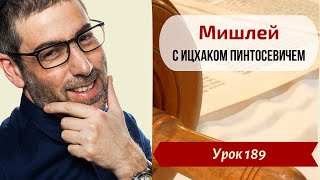 Мишлей
С ИЦХАКОМ ПИНТОСЕВИЧЕМ

Урок 189